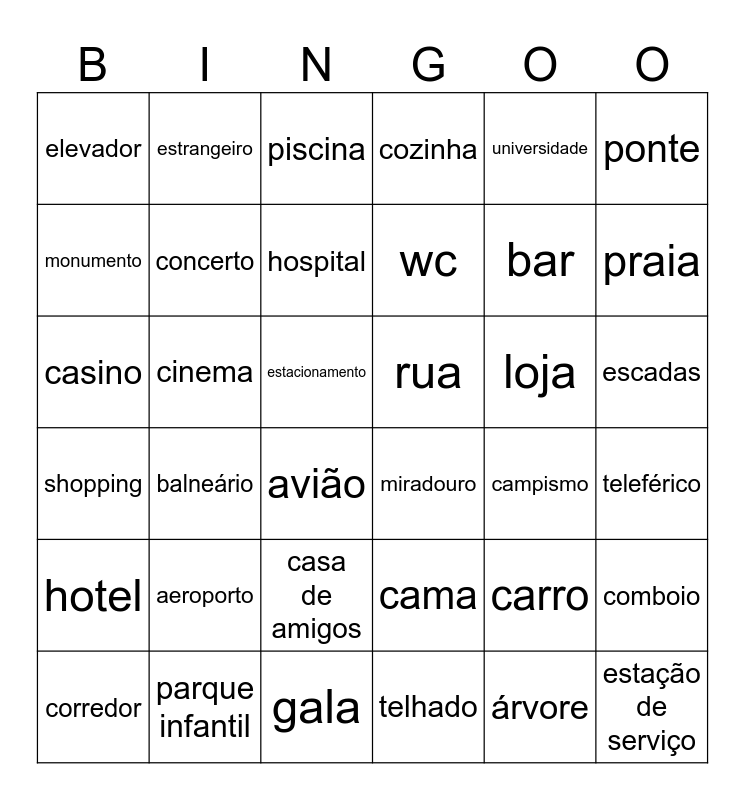 | B | I | N | G | O | O |
|---|---|---|---|---|---|
| elevador | estrangeiro | piscina | cozinha | universidade | ponte |
| monumento | concerto | hospital | wc | bar | praia |
| casino | cinema | estacionamento | rua | loja | escadas |
| shopping | balneário | avião | miradouro | campismo | teleférico |
| hotel | aeroporto | casa de amigos | cama | carro | comboio |
| corredor | parque infantil | gala | telhado | árvore | estação de serviço |